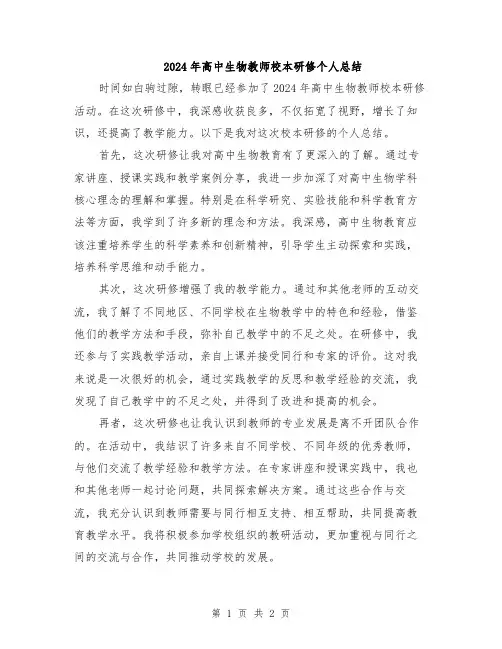 2024年高中生物教师校本研修个人总结

时间如白驹过隙，转眼已经参加了2024年高中生物教师校本研修活动。在这次研修中，我深感收获良多，不仅拓宽了视野，增长了知识，还提高了教学能力。以下是我对这次校本研修的个人总结。

首先，这次研修让我对高中生物教育有了更深入的了解。通过专家讲座、授课实践和教学案例分享，我进一步加深了对高中生物学科核心理念的理解和掌握。特别是在科学研究、实验技能和科学教育方法等方面，我学到了许多新的理念和方法。我深感，高中生物教育应该注重培养学生的科学素养和创新精神，引导学生主动探索和实践，培养科学思维和动手能力。

其次，这次研修增强了我的教学能力。通过和其他老师的互动交流，我了解了不同地区、不同学校在生物教学中的特色和经验，借鉴他们的教学方法和手段，弥补自己教学中的不足之处。在研修中，我还参与了实践教学活动，亲自上课并接受同行和专家的评价。这对我来说是一次很好的机会，通过实践教学的反思和教学经验的交流，我发现了自己教学中的不足之处，并得到了改进和提高的机会。

再者，这次研修也让我认识到教师的专业发展是离不开团队合作的。在活动中，我结识了许多来自不同学校、不同年级的优秀教师，与他们交流了教学经验和教学方法。在专家讲座和授课实践中，我也和其他老师一起讨论问题，共同探索解决方案。通过这些合作与交流，我充分认识到教师需要与同行相互支持、相互帮助，共同提高教育教学水平。我将积极参加学校组织的教研活动，更加重视与同行之间的交流与合作，共同推动学校的发展。

第 1 页 共 2 页